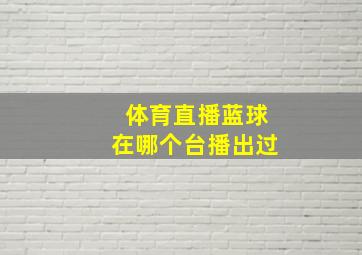 体育直播蓝球
在哪个台播出过